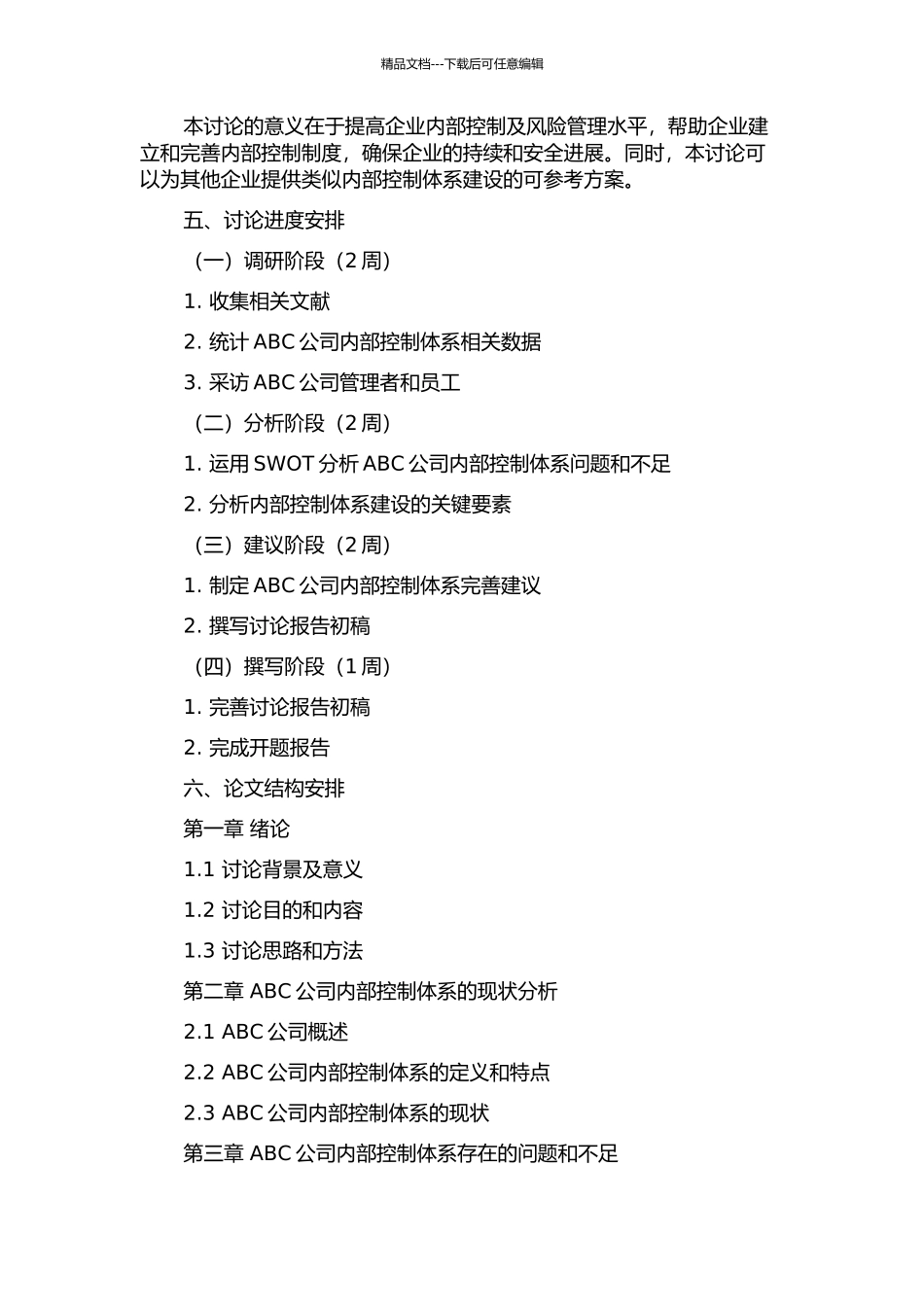 精品文档---下载后可任意编辑

本讨论的意义在于提高企业内部控制及风险管理水平，帮助企业建立和完善内部控制制度，确保企业的持续和安全进展。同时，本讨论可以为其他企业提供类似内部控制体系建设的可参考方案。

五、讨论进度安排

（一）调研阶段（2 周）

1. 收集相关文献

2. 统计 ABC 公司内部控制体系相关数据

3. 采访 ABC 公司管理者和员工

（二）分析阶段（2 周）

1. 运用 SWOT 分析 ABC 公司内部控制体系问题和不足

2. 分析内部控制体系建设的关键要素

（三）建议阶段（2 周）

1. 制定 ABC 公司内部控制体系完善建议

2. 撰写讨论报告初稿

（四）撰写阶段（1 周）

1. 完善讨论报告初稿

2. 完成开题报告

六、论文结构安排

第一章 绪论

1.1 讨论背景及意义

1.2 讨论目的和内容

1.3 讨论思路和方法

第二章 ABC 公司内部控制体系的现状分析

2.1 ABC 公司概述

2.2 ABC 公司内部控制体系的定义和特点

2.3 ABC 公司内部控制体系的现状

第三章 ABC 公司内部控制体系存在的问题和不足